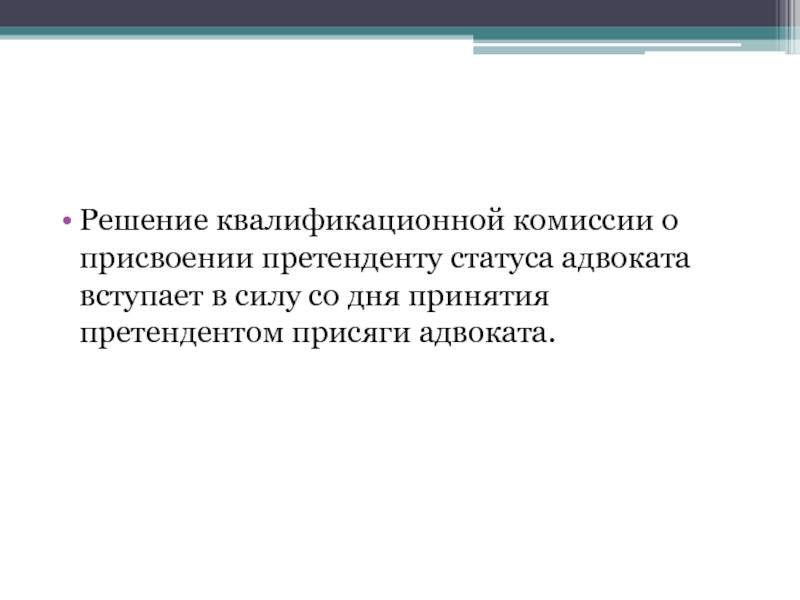 • Решение квалификационной комиссии о присвоении претенденту статуса адвоката вступает в силу со дня принятия претендентом присяги адвоката.